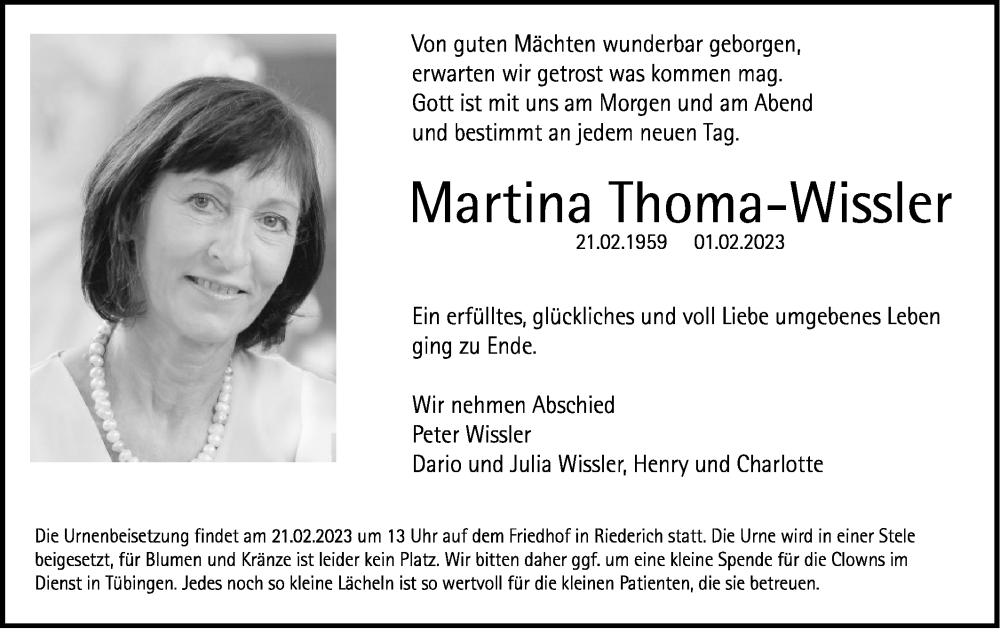 Von guten Mächten wunderbar geborgen,
erwarten wir getrost was kommen mag.
Gott ist mit uns am Morgen und am Abend
und bestimmt an jedem neuen Tag.

Martina Thoma-Wissler

21.02.1959 01.02.2023

Ein erfülltes, glückliches und voll Liebe umgebenes Leben ging zu Ende.

Wir nehmen Abschied
Peter Wissler
Dario und Julia Wissler, Henry und Charlotte

Die Urnenbeisetzung findet am 21.02.2023 um 13 Uhr auf dem Friedhof in Riederich statt. Die Urne wird in einer Stele beigesetzt, für Blumen und Kränze ist leider kein Platz. Wir bitten daher ggf. um eine kleine Spende für die Clowns im Dienst in Tübingen. Jedes noch so kleine Lächeln ist so wertvoll für die kleinen Patienten, die sie betreuen.